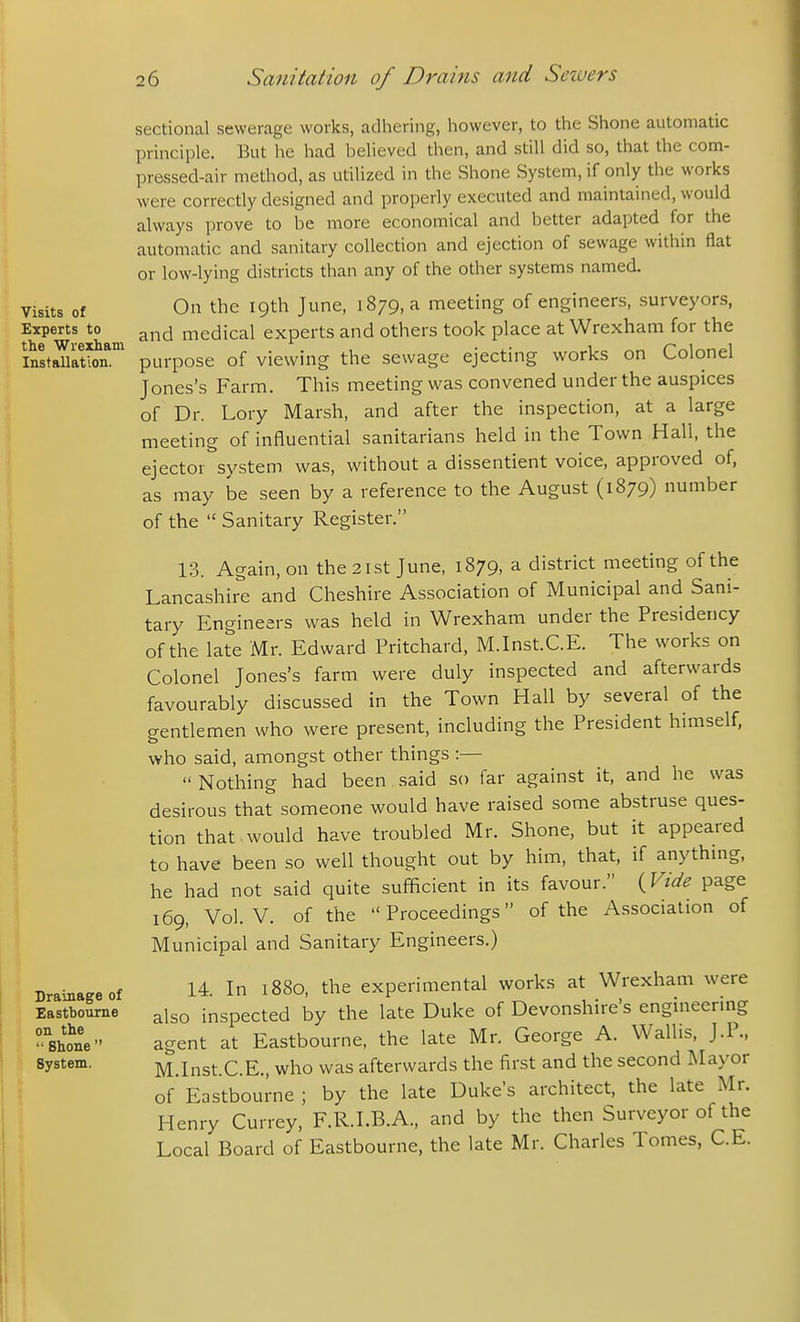 26 Sanitation of Drains and Sewers

sectional sewerage works, adhering, however, to the Shone automatic principle. But he had believed then, and still did so, that the compressed-air method, as utilized in the Shone System, if only the works were correctly designed and properly executed and maintained, would always prove to be more economical and better adapted for the automatic and sanitary collection and ejection of sewage within flat or low-lying districts than any of the other systems named.

Visits of Experts to the Wrexham Installation.

On the 19th June, 1879, a meeting of engineers, surveyors, and medical experts and others took place at Wrexham for the purpose of viewing the sewage ejecting works on Colonel Jones's Farm. This meeting was convened under the auspices of Dr. Lory Marsh, and after the inspection, at a large meeting of influential sanitarians held in the Town Hall, the ejector system was, without a dissentient voice, approved of, as may be seen by a reference to the August (1879) number of the "Sanitary Register."

13. Again, on the 21st June, 1879, a district meeting of the Lancashire and Cheshire Association of Municipal and Sanitary Engineers was held in Wrexham under the Presidency of the late Mr. Edward Pritchard, M.Inst.C.E. The works on Colonel Jones's farm were duly inspected and afterwards favourably discussed in the Town Hall by several of the gentlemen who were present, including the President himself, who said, amongst other things :—
"Nothing had been said so far against it, and he was desirous that someone would have raised some abstruse question that would have troubled Mr. Shone, but it appeared to have been so well thought out by him, that, if anything, he had not said quite sufficient in its favour." (Vide page 169, Vol. V. of the "Proceedings" of the Association of Municipal and Sanitary Engineers.)

Drainage of Eastbourne on the "Shone" System.

14. In 1880, the experimental works at Wrexham were also inspected by the late Duke of Devonshire's engineering agent at Eastbourne, the late Mr. George A. Wallis, J.P., M.Inst.C.E., who was afterwards the first and the second Mayor of Eastbourne; by the late Duke's architect, the late Mr. Henry Currey, F.R.I.B.A., and by the then Surveyor of the Local Board of Eastbourne, the late Mr. Charles Tomes, C.E.